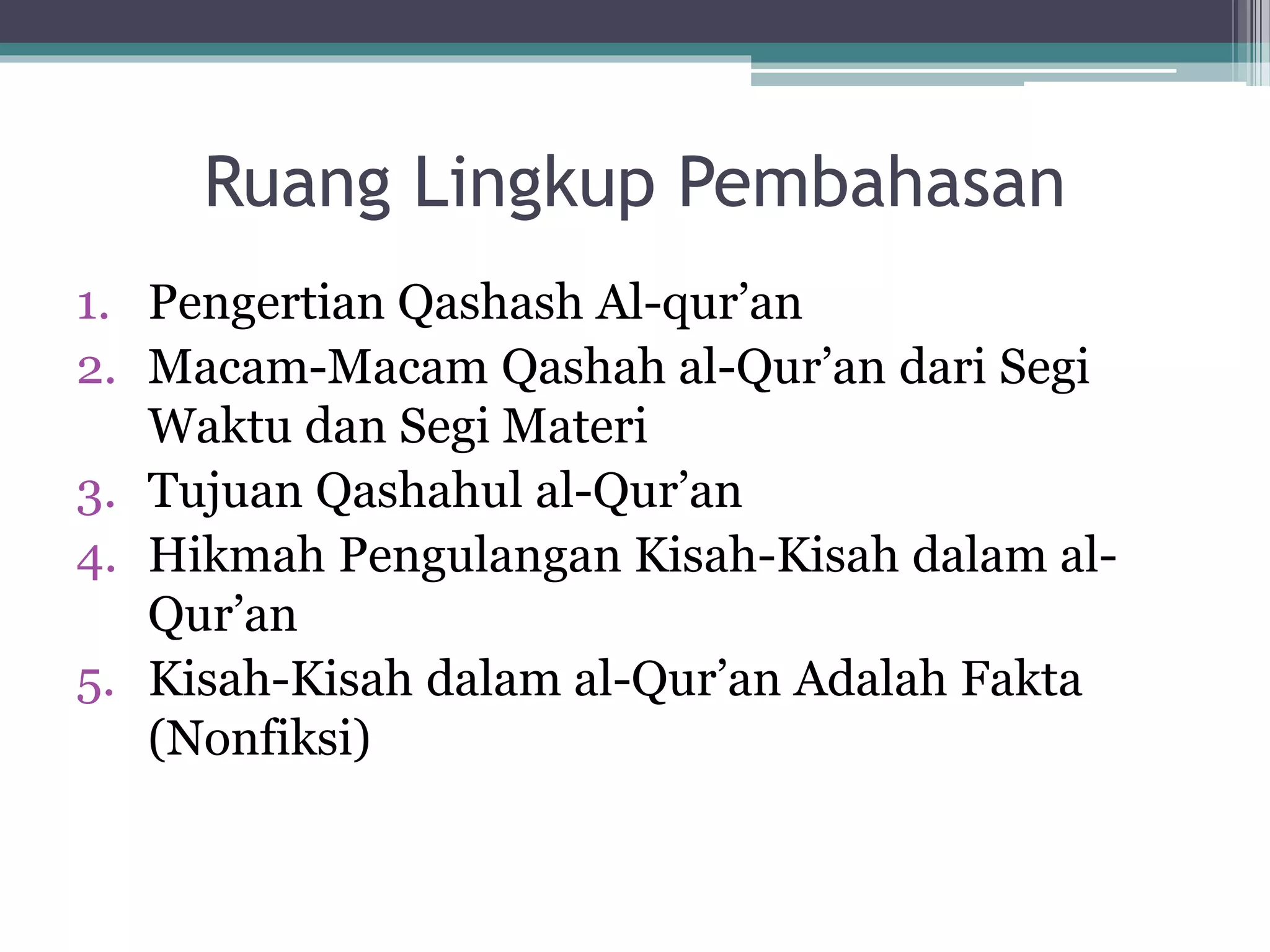 Ruang Lingkup Pembahasan

1. Pengertian Qashash Al-qur’an
2. Macam-Macam Qashah al-Qur’an dari Segi Waktu dan Segi Materi
3. Tujuan Qashahul al-Qur’an
4. Hikmah Pengulangan Kisah-Kisah dalam al-Qur’an
5. Kisah-Kisah dalam al-Qur’an Adalah Fakta (Nonfiksi)